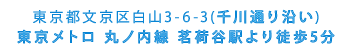 東京都文京区白山3-6-3(千川通り沿い)
東京メトロ 丸ノ内線 茗荷谷駅より徒歩5分